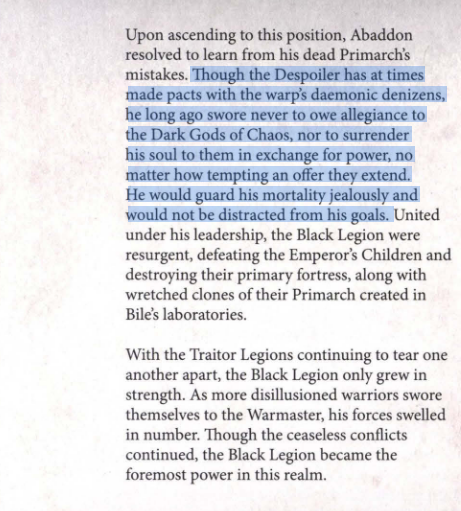 Upon ascending to this position, Abaddon resolved to learn from his dead Primarch's mistakes. Though the Despoiler has at times made pacts with the warp's daemonic denizens, he long ago swore never to owe allegiance to the Dark Gods of Chaos, nor to surrender his soul to them in exchange for power, no matter how tempting an offer they extend. He would guard his mortality jealously and would not be distracted from his goals. United under his leadership, the Black Legion were resurgent, defeating the Emperor's Children and destroying their primary fortress, along with wretched clones of their Primarch created in Bile's laboratories.

With the Traitor Legions continuing to tear one another apart, the Black Legion only grew in strength. As more disillusioned warriors swore themselves to the Warmaster, his forces swelled in number. Though the ceaseless conflicts continued, the Black Legion became the foremost power in this realm.